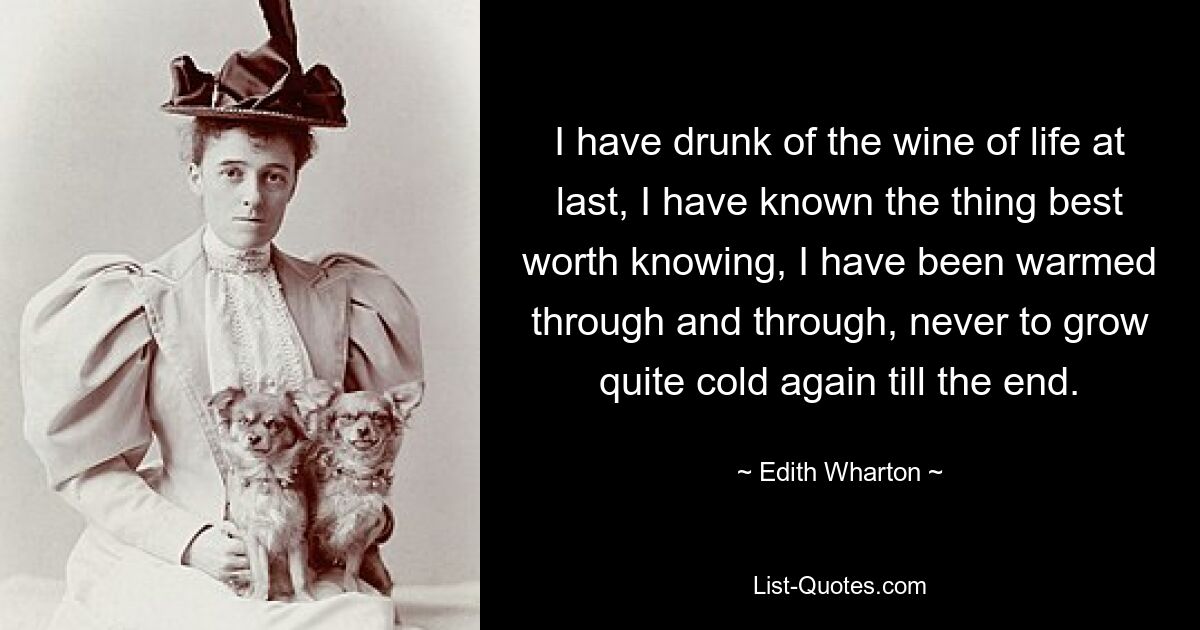 I have drunk of the wine of life at last, I have known the thing best worth knowing, I have been warmed through and through, never to grow quite cold again till the end.

~ Edith Wharton ~

List-Quotes.com